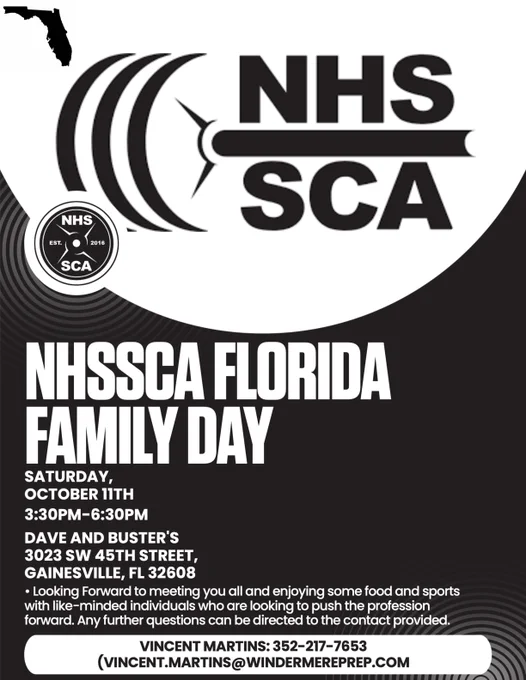 NHS
SCA

NHS
EST. 2016
SCA

NHSSCA FLORIDA FAMILY DAY

SATURDAY,
OCTOBER 11TH
3:30PM-6:30PM

DAVE AND BUSTER'S
3023 SW 45TH STREET,
GAINESVILLE, FL 32608

• Looking Forward to meeting you all and enjoying some food and sports with like-minded individuals who are looking to push the profession forward. Any further questions can be directed to the contact provided.

VINCENT MARTINS: 352-217-7653
(VINCENT.MARTINS@WINDERMEREPREP.COM